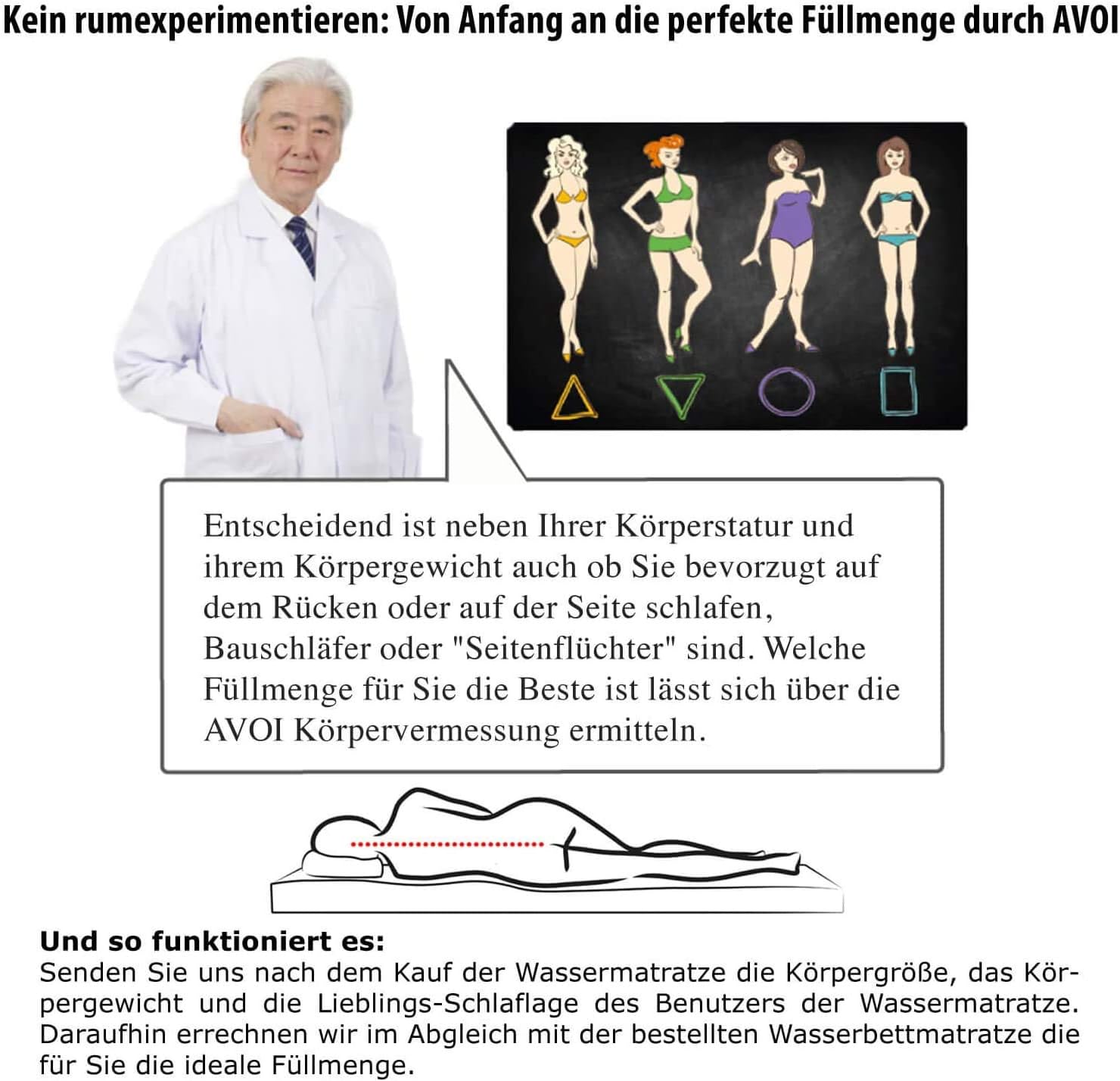 Kein rumexperimentieren: Von Anfang an die perfekte Füllmenge durch AVOI

Entscheidend ist neben Ihrer Körperstatur und ihrem Körpergewicht auch ob Sie bevorzugt auf dem Rücken oder auf der Seite schlafen, Bauschläfer oder "Seitenflüchter" sind. Welche Füllmenge für Sie die Beste ist lässt sich über die AVOI Körpervermessung ermitteln.

Und so funktioniert es:
Senden Sie uns nach dem Kauf der Wassermatratze die Körpergröße, das Körpergewicht und die Lieblings-Schlaflage des Benutzers der Wassermatratze. Daraufhin errechnen wir im Abgleich mit der bestellten Wasserbettmatratze die für Sie die ideale Füllmenge.